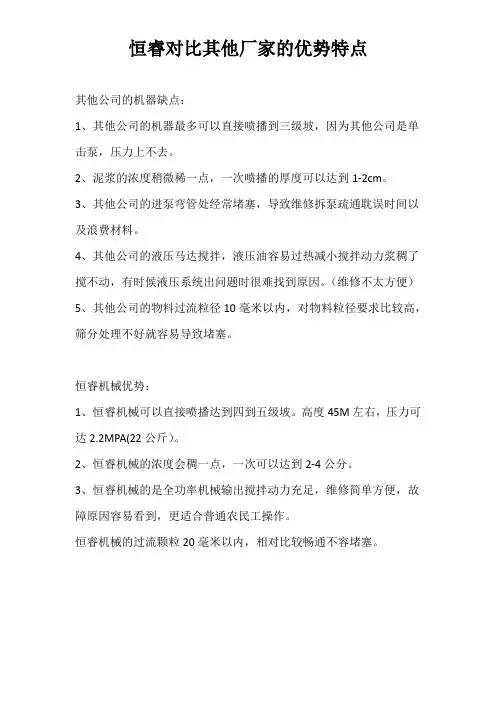 恒睿对比其他厂家的优势特点

其他公司的机器缺点：

1、其他公司的机器最多可以直接喷播到三级坡，因为其他公司是单击泵，压力上不去。

2、泥浆的浓度稍微稀一点，一次喷播的厚度可以达到 1-2cm。

3、其他公司的进泵弯管处经常堵塞，导致维修拆泵疏通耽误时间以及浪费材料。

4、其他公司的液压马达搅拌，液压油容易过热减小搅拌动力浆稠了搅不动，有时候液压系统出问题时很难找到原因。（维修不太方便）

5、其他公司的物料过流粒径 10 毫米以内，对物料粒径要求比较高，筛分处理不好就容易导致堵塞。

恒睿机械优势：

1、恒睿机械可以直接喷播达到四到五级坡。高度 45M 左右，压力可达 2.2MPA(22 公斤)。

2、恒睿机械的浓度会稠一点，一次可以达到 2-4 公分。

3、恒睿机械的是全功率机械输出搅拌动力充足，维修简单方便，故障原因容易看到，更适合普通农民工操作。

恒睿机械的过流颗粒 20 毫米以内，相对比较畅通不容堵塞。